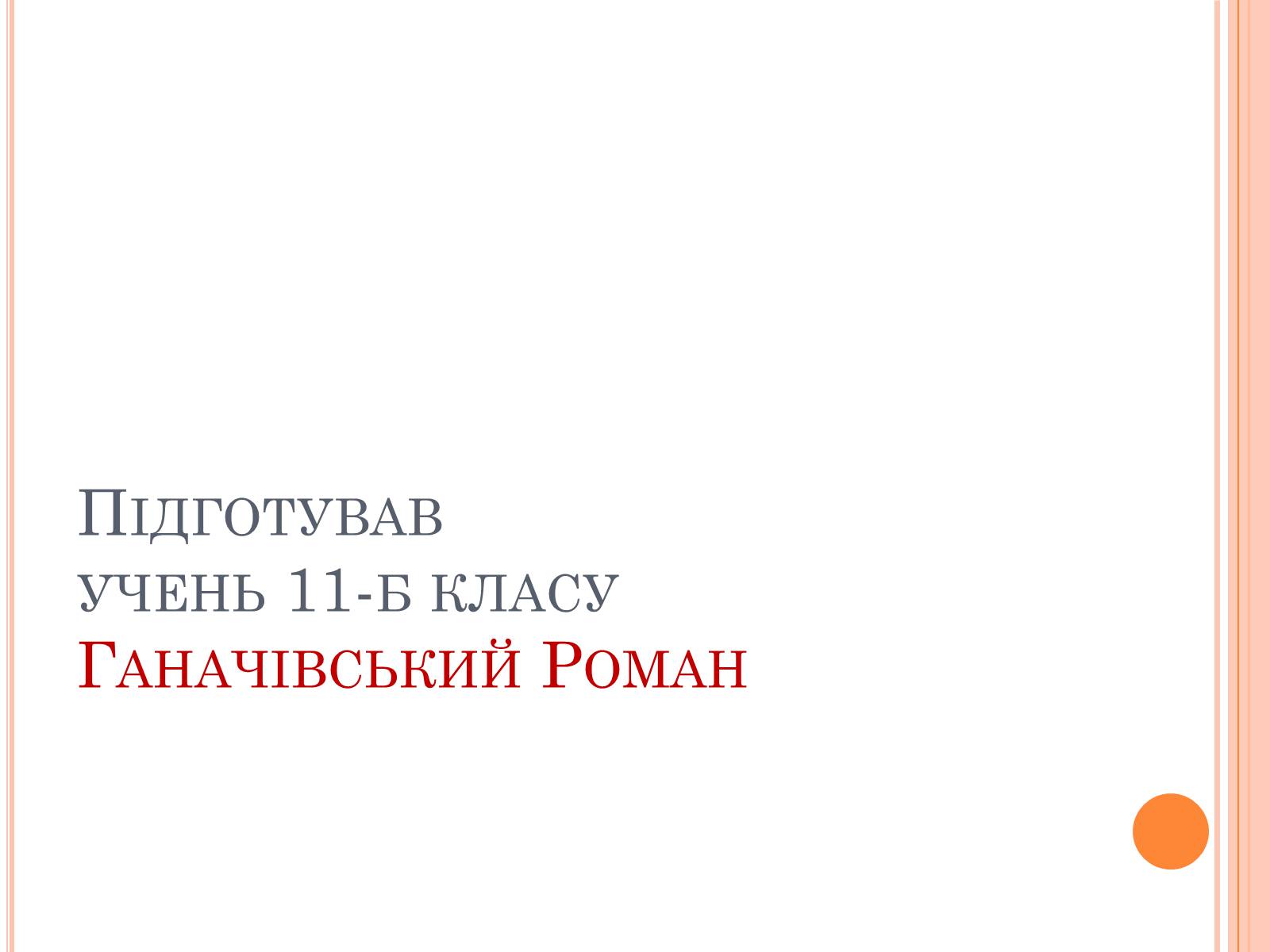 Підготував
учень 11-б класу
Ганачівський Роман